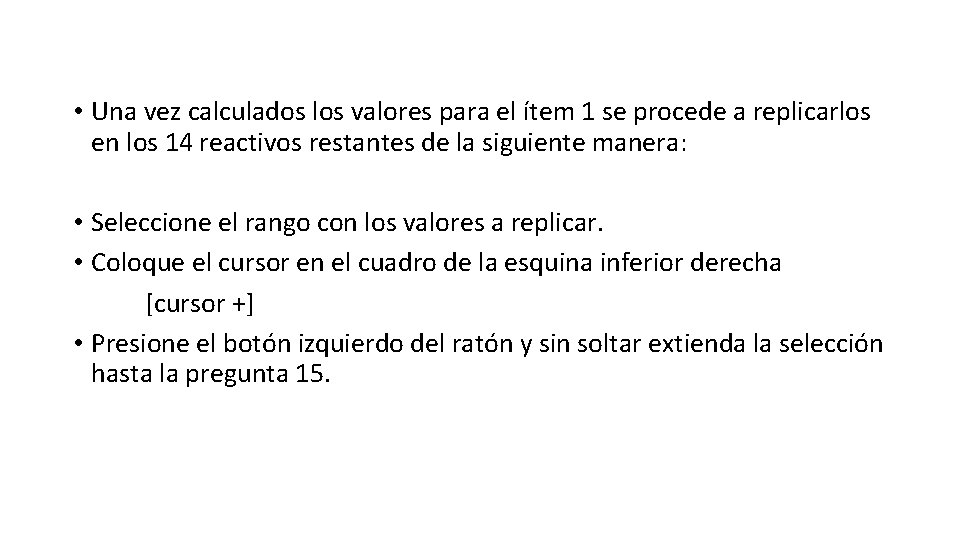 • Una vez calculados los valores para el ítem 1 se procede a replicarlos en los 14 reactivos restantes de la siguiente manera:

• Seleccione el rango con los valores a replicar.
• Coloque el cursor en el cuadro de la esquina inferior derecha
[cursor +]
• Presione el botón izquierdo del ratón y sin soltar extienda la selección hasta la pregunta 15.